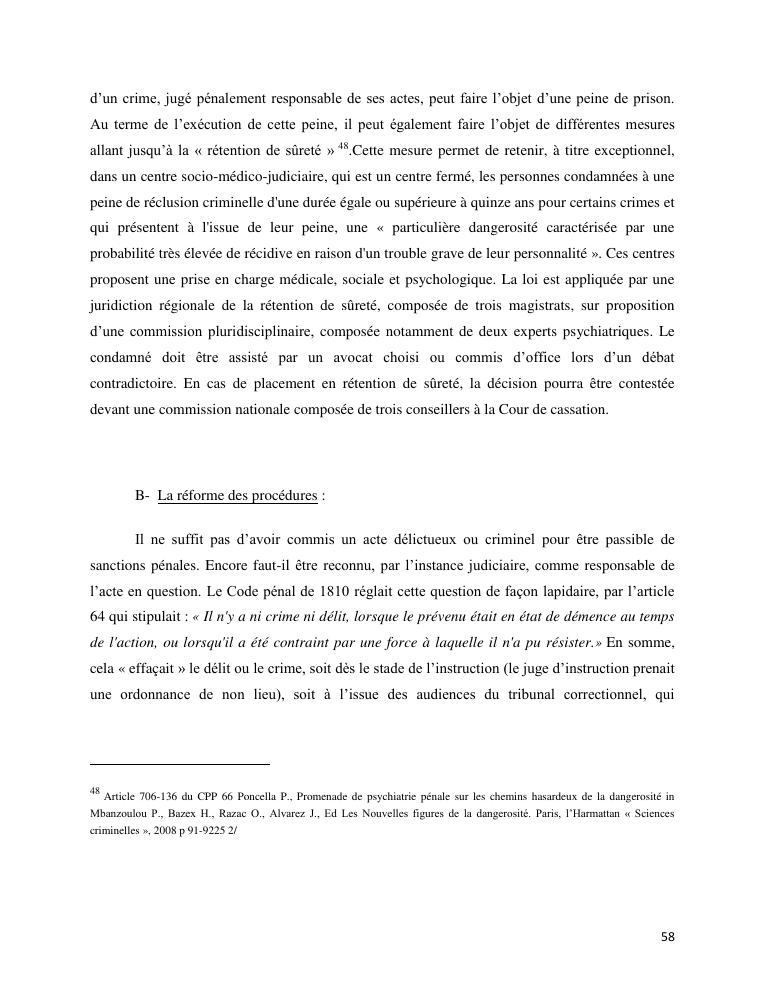 d'un crime, jugé pénalement responsable de ses actes, peut faire l'objet d'une peine de prison. Au terme de l'exécution de cette peine, il peut également faire l'objet de différentes mesures allant jusqu'à la « rétention de sûreté » $^{48}$.Cette mesure permet de retenir, à titre exceptionnel, dans un centre socio-médico-judiciaire, qui est un centre fermé, les personnes condamnées à une peine de réclusion criminelle d'une durée égale ou supérieure à quinze ans pour certains crimes et qui présentent à l'issue de leur peine, une « particulière dangerosité caractérisée par une probabilité très élevée de récidive en raison d'un trouble grave de leur personnalité ». Ces centres proposent une prise en charge médicale, sociale et psychologique. La loi est appliquée par une juridiction régionale de la rétention de sûreté, composée de trois magistrats, sur proposition d'une commission pluridisciplinaire, composée notamment de deux experts psychiatriques. Le condamné doit être assisté par un avocat choisi ou commis d'office lors d'un débat contradictoire. En cas de placement en rétention de sûreté, la décision pourra être contestée devant une commission nationale composée de trois conseillers à la Cour de cassation.

B- La réforme des procédures :

Il ne suffit pas d'avoir commis un acte délictueux ou criminel pour être passible de sanctions pénales. Encore faut-il être reconnu, par l'instance judiciaire, comme responsable de l'acte en question. Le Code pénal de 1810 réglait cette question de façon lapidaire, par l'article 64 qui stipulait : « Il n'y a ni crime ni délit, lorsque le prévenu était en état de démence au temps de l'action, ou lorsqu'il a été contraint par une force à laquelle il n'a pu résister.» En somme, cela « effaçait » le délit ou le crime, soit dès le stade de l'instruction (le juge d'instruction prenait une ordonnance de non lieu), soit à l'issue des audiences du tribunal correctionnel, qui

$^{48}$ Article 706-136 du CPP 66 Poncella P., Promenade de psychiatrie pénale sur les chemins hasardeux de la dangerosité in Mbanzoulou P., Bazex H., Razac O., Alvarez J., Ed Les Nouvelles figures de la dangerosité. Paris, l'Harmattan « Sciences criminelles », 2008 p 91-9225 2/

58